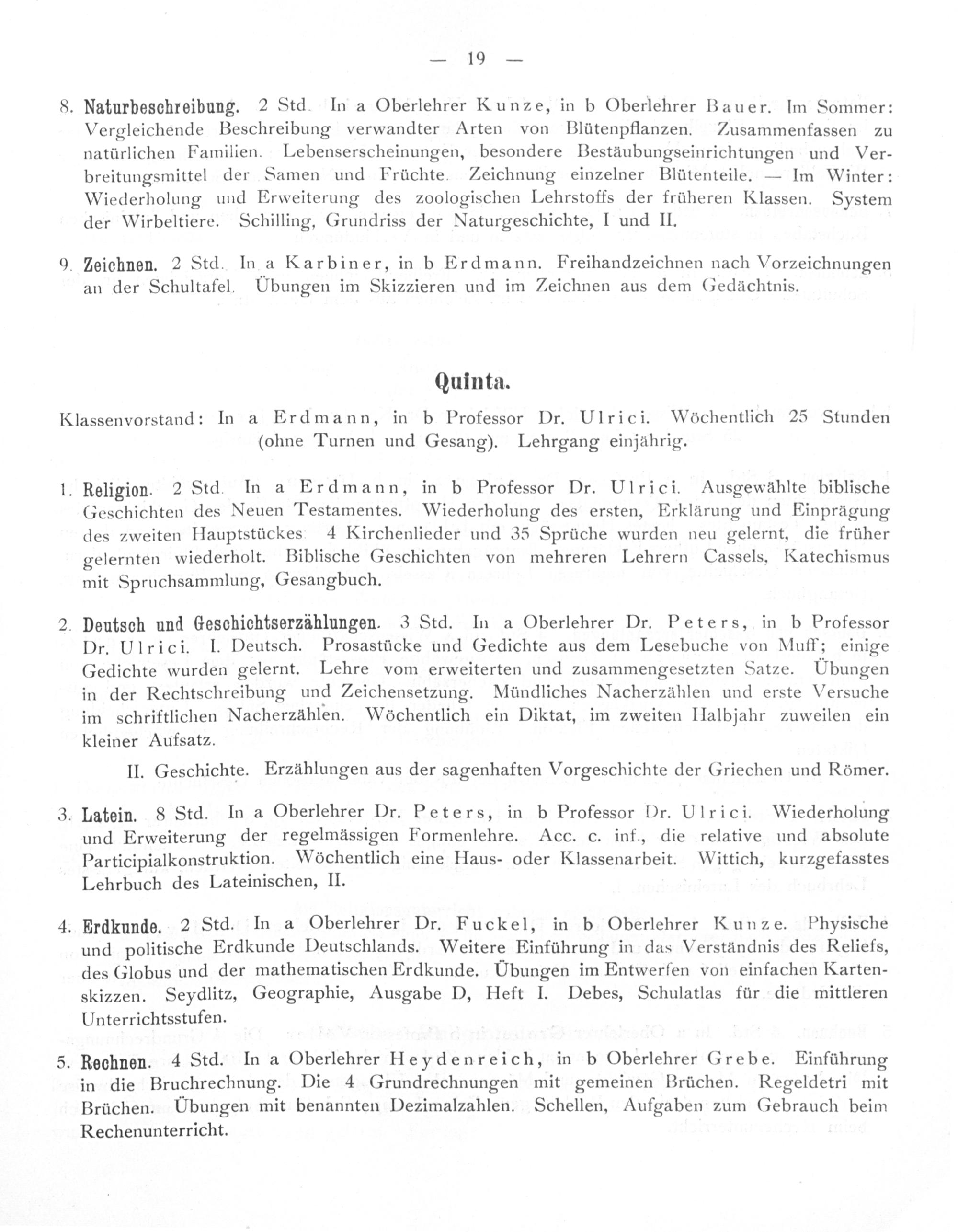 — 19 —

8. Naturbeschreibung. 2 Std. In a Oberlehrer Kunze, in b Oberlehrer Bauer. Im Sommer: Vergleichende Beschreibung verwandter Arten von Blütenpflanzen. Zusammenfassen zu natürlichen Familien. Lebenserscheinungen, besondere Bestäubungseinrichtungen und Verbreitungsmittel der Samen und Früchte. Zeichnung einzelner Blütenteile. — Im Winter: Wiederholung und Erweiterung des zoologischen Lehrstoffs der früheren Klassen. System der Wirbeltiere. Schilling, Grundriss der Naturgeschichte, I und II.

9. Zeichnen. 2 Std. In a Karbiner, in b Erdmann. Freihandzeichnen nach Vorzeichnungen an der Schultafel. Übungen im Skizzieren und im Zeichnen aus dem Gedächtnis.

Quinta.

Klassenvorstand: In a Erdmann, in b Professor Dr. Ulrici. Wöchentlich 25 Stunden (ohne Turnen und Gesang). Lehrgang einjährig.

1. Religion. 2 Std. In a Erdmann, in b Professor Dr. Ulrici. Ausgewählte biblische Geschichten des Neuen Testamentes. Wiederholung des ersten, Erklärung und Einprägung des zweiten Hauptstückes. 4 Kirchenlieder und 35 Sprüche wurden neu gelernt, die früher gelernten wiederholt. Biblische Geschichten von mehreren Lehrern Cassels, Katechismus mit Spruchsammlung, Gesangbuch.

2. Deutsch und Geschichtserzählungen. 3 Std. In a Oberlehrer Dr. Peters, in b Professor Dr. Ulrici. I. Deutsch. Prosastücke und Gedichte aus dem Lesebuche von Muff; einige Gedichte wurden gelernt. Lehre vom erweiterten und zusammengesetzten Satze. Übungen in der Rechtschreibung und Zeichensetzung. Mündliches Nacherzählen und erste Versuche im schriftlichen Nacherzählen. Wöchentlich ein Diktat, im zweiten Halbjahr zuweilen ein kleiner Aufsatz.

II. Geschichte. Erzählungen aus der sagenhaften Vorgeschichte der Griechen und Römer.

3. Latein. 8 Std. In a Oberlehrer Dr. Peters, in b Professor Dr. Ulrici. Wiederholung und Erweiterung der regelmässigen Formenlehre. Acc. c. inf., die relative und absolute Participialkonstruktion. Wöchentlich eine Haus- oder Klassenarbeit. Wittich, kurzgefasstes Lehrbuch des Lateinischen, II.

4. Erdkunde. 2 Std. In a Oberlehrer Dr. Fuckel, in b Oberlehrer Kunze. Physische und politische Erdkunde Deutschlands. Weitere Einführung in das Verständnis des Reliefs, des Globus und der mathematischen Erdkunde. Übungen im Entwerfen von einfachen Kartenskizzen. Seydlitz, Geographie, Ausgabe D, Heft I. Debes, Schulatlas für die mittleren Unterrichtsstufen.

5. Rechnen. 4 Std. In a Oberlehrer Heydenreich, in b Oberlehrer Grebe. Einführung in die Bruchrechnung. Die 4 Grundrechnungen mit gemeinen Brüchen. Regeldetri mit Brüchen. Übungen mit benannten Dezimalzahlen. Schellen, Aufgaben zum Gebrauch beim Rechenunterricht.